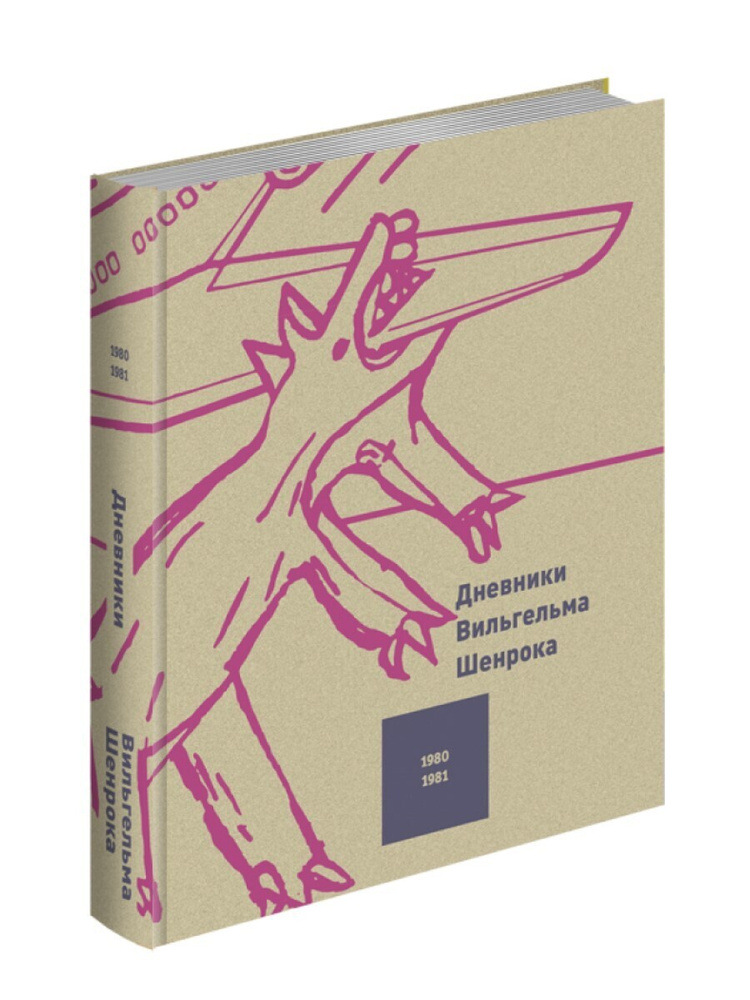 1980
1981

Дневники Вильгельма Шенрока

Дневники
Вильгельма
Шенрока

1980
1981